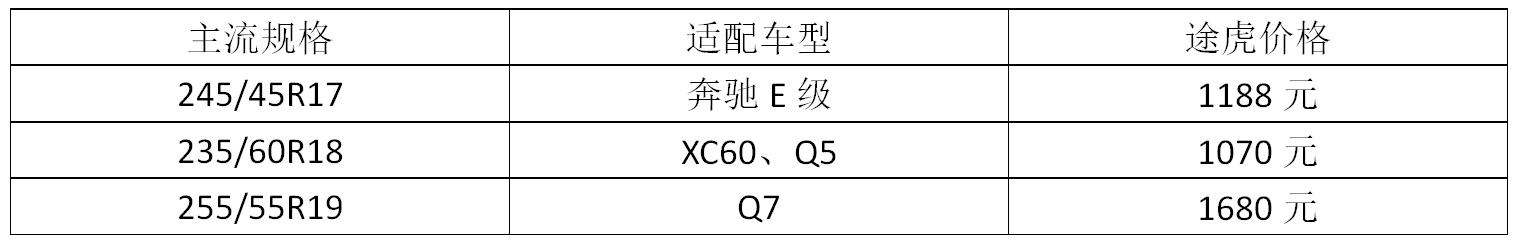 | 主流规格 | 适配车型 | 途虎价格 |
|---|---|---|
| 245/45R17 | 奔驰 E 级 | 1188 元 |
| 235/60R18 | XC60、Q5 | 1070 元 |
| 255/55R19 | Q7 | 1680 元 |